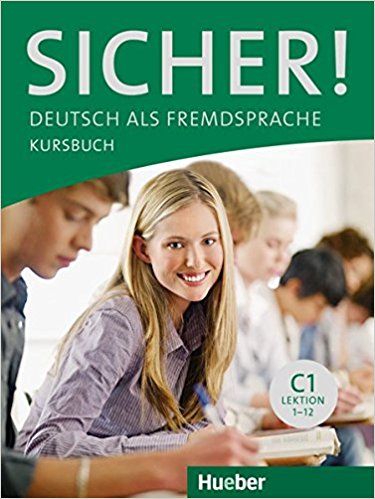 SICHER!
DEUTSCH ALS FREMDSPRACHE
KURSBUCH

C1
LEKTION
1–12

Hueber